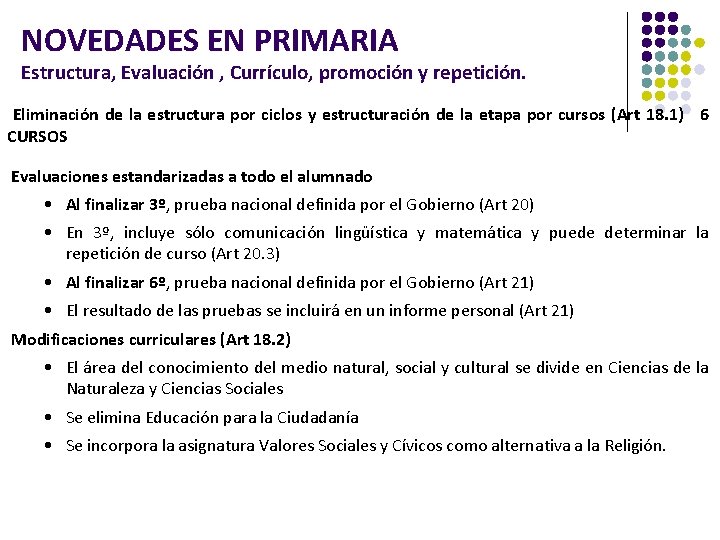 NOVEDADES EN PRIMARIA
Estructura, Evaluación , Currículo, promoción y repetición.

Eliminación de la estructura por ciclos y estructuración de la etapa por cursos (Art 18.1) 6 CURSOS

Evaluaciones estandarizadas a todo el alumnado

• Al finalizar 3º, prueba nacional definida por el Gobierno (Art 20)
• En 3º, incluye sólo comunicación lingüística y matemática y puede determinar la repetición de curso (Art 20.3)
• Al finalizar 6º, prueba nacional definida por el Gobierno (Art 21)
• El resultado de las pruebas se incluirá en un informe personal (Art 21)

Modificaciones curriculares (Art 18.2)

• El área del conocimiento del medio natural, social y cultural se divide en Ciencias de la Naturaleza y Ciencias Sociales
• Se elimina Educación para la Ciudadanía
• Se incorpora la asignatura Valores Sociales y Cívicos como alternativa a la Religión.